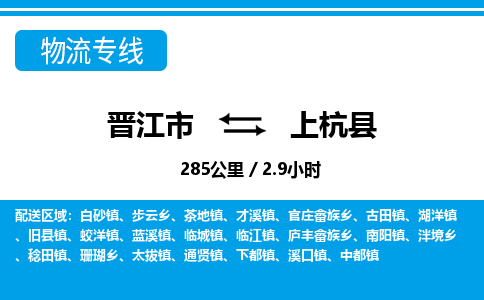 物流专线

晋江市 上杭县

285公里 / 2.9小时

配送区域：白砂镇、步云乡、茶地镇、才溪镇、官庄畲族乡、古田镇、湖洋镇、旧县镇、蛟洋镇、蓝溪镇、临城镇、临江镇、庐丰畲族乡、南阳镇、泮境乡、稔田镇、珊瑚乡、太拔镇、通贤镇、下都镇、溪口镇、中都镇